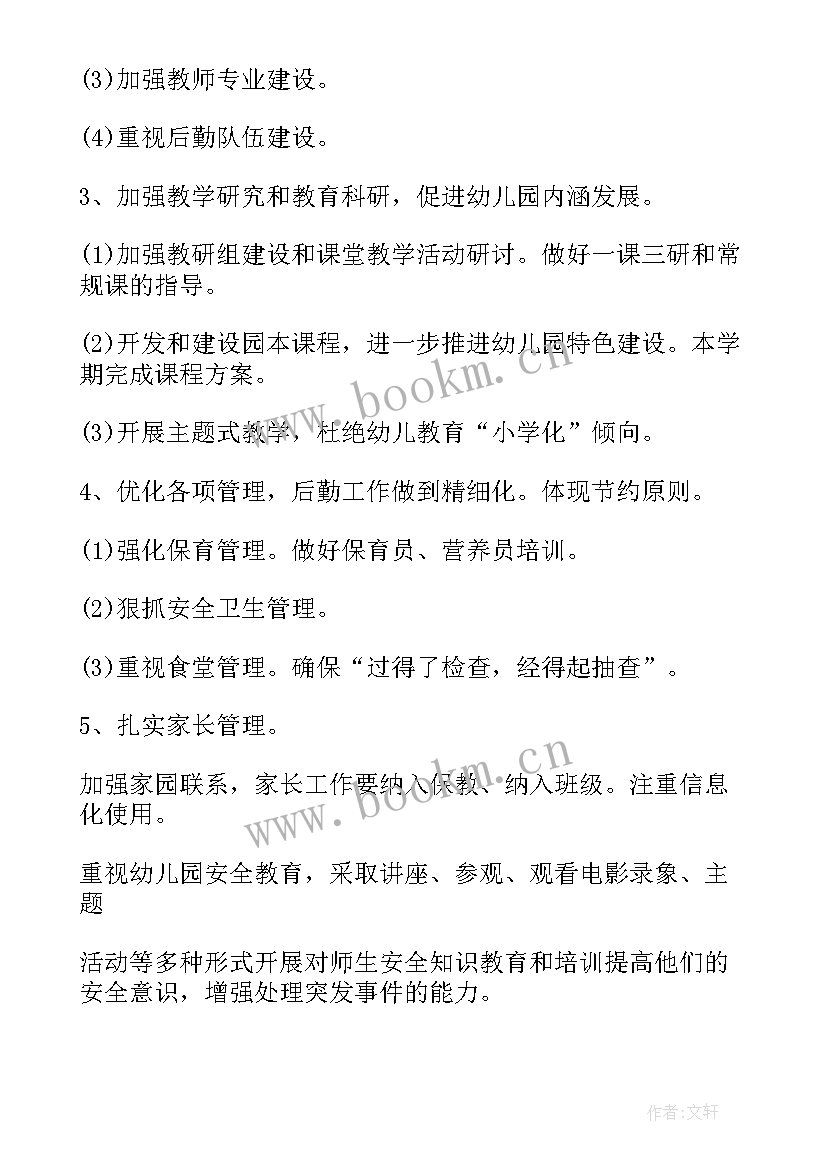 (3)加强教师专业建设。

(4)重视后勤队伍建设。

3、加强教学研究和教育科研，促进幼儿园内涵发展。

(1)加强教研组建设和课堂教学活动研讨。做好一课三研和常规课的指导。

(2)开发和建设园本课程，进一步推进幼儿园特色建设。本学期完成课程方案。

(3)开展主题式教学，杜绝幼儿教育“小学化”倾向。

4、优化各项管理，后勤工作做到精细化。体现节约原则。

(1)强化保育管理。做好保育员、营养员培训。

(2)狠抓安全卫生管理。

(3)重视食堂管理。确保“过得了检查，经得起抽查”。

5、扎实家长管理。

加强家园联系，家长工作要纳入保教、纳入班级。注重信息化使用。

重视幼儿园安全教育，采取讲座、参观、观看电影录象、主题

活动等多种形式开展对师生安全知识教育和培训提高他们的安全意识，增强处理突发事件的能力。

www.bookm.cn

www.bookm.cn

作者:文轩